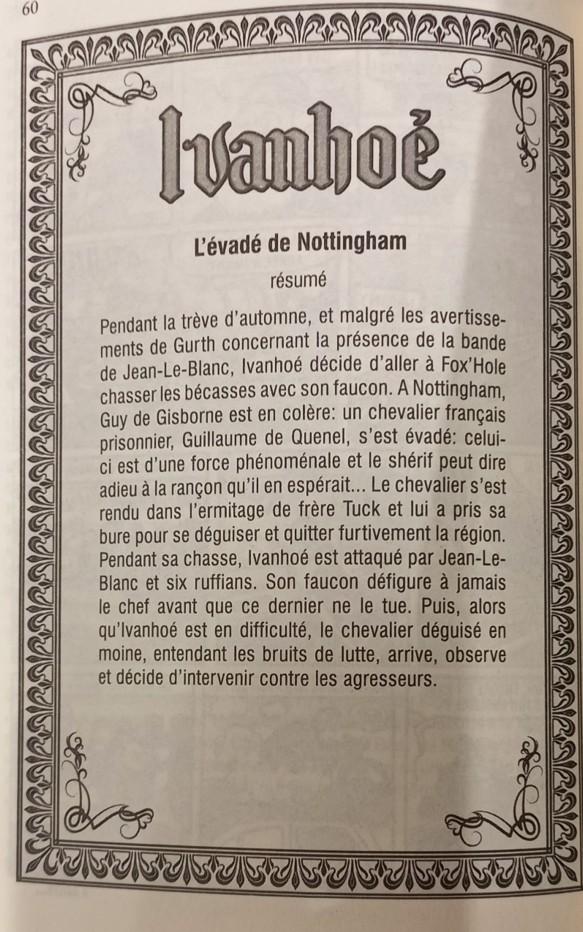 60

Ivanhoé

L'évadé de Nottingham

résumé

Pendant la trève d'automne, et malgré les avertissements de Gurth concernant la présence de la bande de Jean-Le-Blanc, Ivanhoé décide d'aller à Fox'Hole chasser les bécasses avec son faucon. A Nottingham, Guy de Gisborne est en colère: un chevalier français prisonnier, Guillaume de Quenel, s'est évadé: celui-ci est d'une force phénoménale et le shérif peut dire adieu à la rançon qu'il en espérait... Le chevalier s'est rendu dans l'ermitage de frère Tuck et lui a pris sa bure pour se déguiser et quitter furtivement la région. Pendant sa chasse, Ivanhoé est attaqué par Jean-Le-Blanc et six ruffians. Son faucon défigure à jamais le chef avant que ce dernier ne le tue. Puis, alors qu'Ivanhoé est en difficulté, le chevalier déguisé en moine, entendant les bruits de lutte, arrive, observe et décide d'intervenir contre les agresseurs.